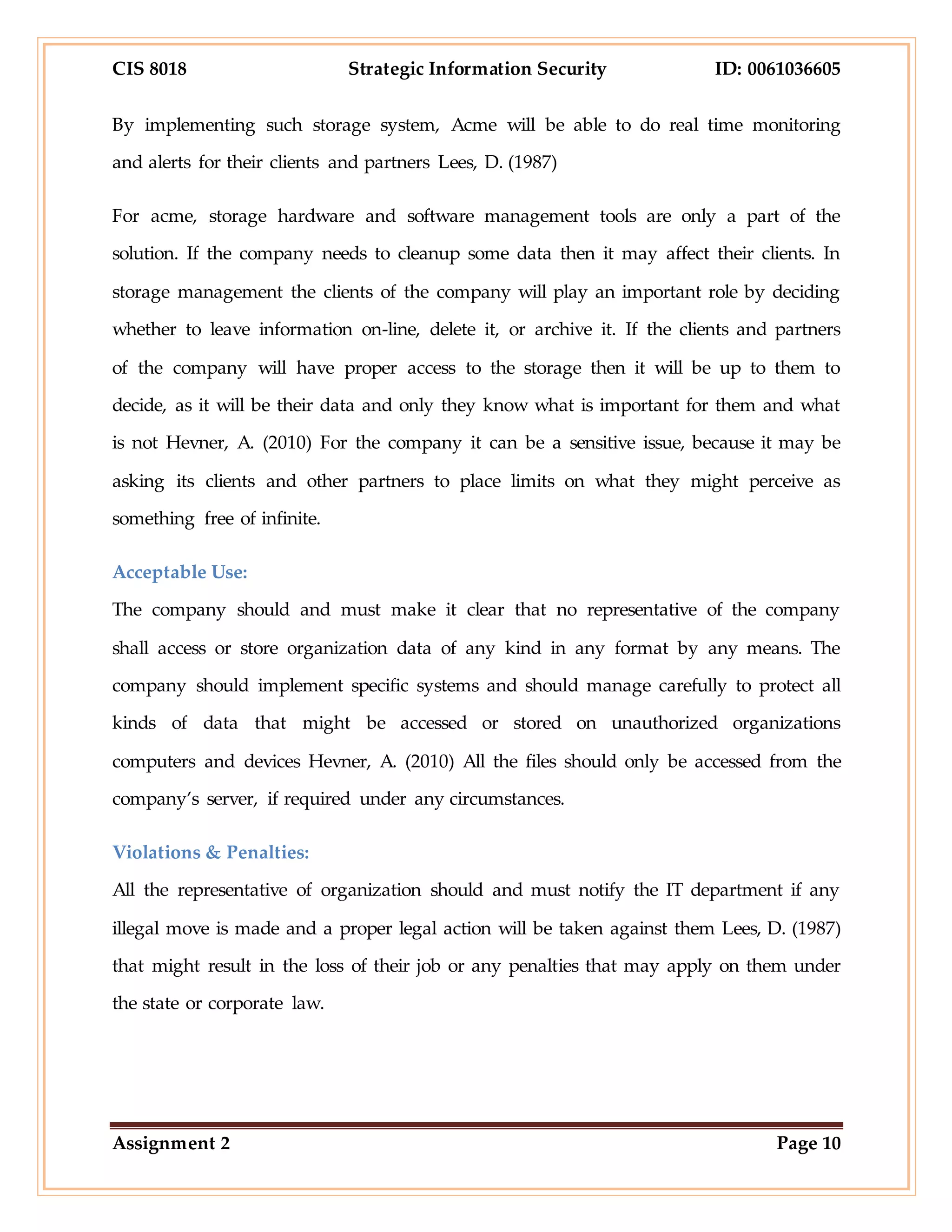 CIS 8018 Strategic Information Security ID: 0061036605

By implementing such storage system, Acme will be able to do real time monitoring and alerts for their clients and partners Lees, D. (1987)

For acme, storage hardware and software management tools are only a part of the solution. If the company needs to cleanup some data then it may affect their clients. In storage management the clients of the company will play an important role by deciding whether to leave information on-line, delete it, or archive it. If the clients and partners of the company will have proper access to the storage then it will be up to them to decide, as it will be their data and only they know what is important for them and what is not Hevner, A. (2010) For the company it can be a sensitive issue, because it may be asking its clients and other partners to place limits on what they might perceive as something free of infinite.

Acceptable Use:

The company should and must make it clear that no representative of the company shall access or store organization data of any kind in any format by any means. The company should implement specific systems and should manage carefully to protect all kinds of data that might be accessed or stored on unauthorized organizations computers and devices Hevner, A. (2010) All the files should only be accessed from the company's server, if required under any circumstances.

Violations & Penalties:

All the representative of organization should and must notify the IT department if any illegal move is made and a proper legal action will be taken against them Lees, D. (1987) that might result in the loss of their job or any penalties that may apply on them under the state or corporate law.

Assignment 2 Page 10